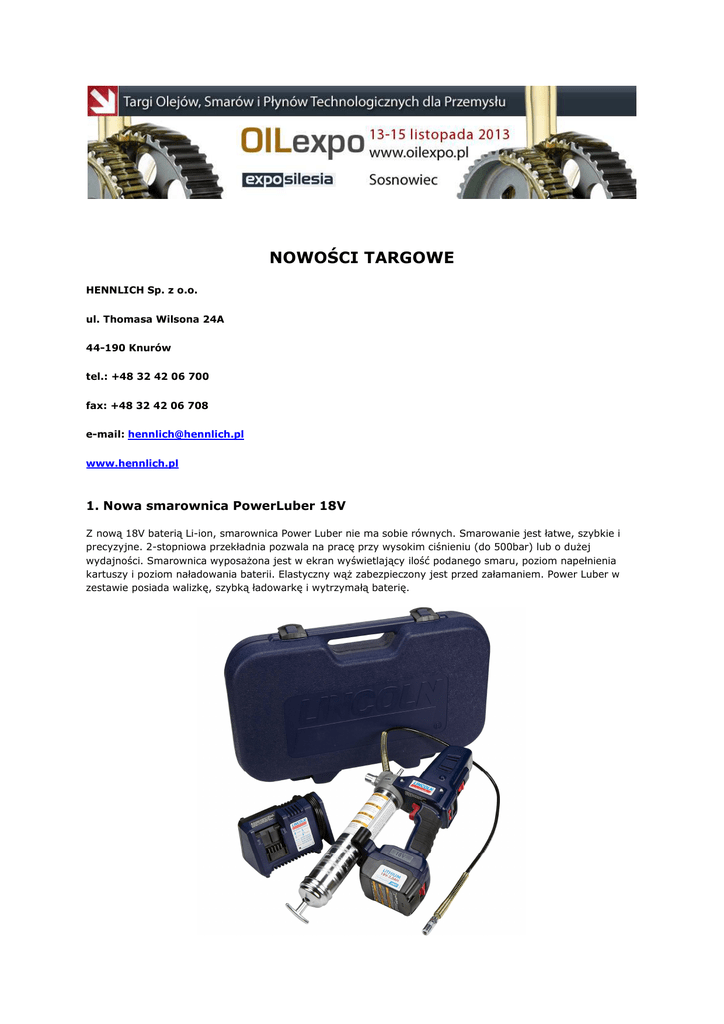 Targi Olejów, Smarów i Płynów Technologicznych dla Przemysłu

OILexpo 13-15 listopada 2013
www.oilexpo.pl

exposilesia Sosnowiec

NOWOŚCI TARGOWE

HENNLICH Sp. z o.o.

ul. Thomasa Wilsona 24A

44-190 Knurów

tel.: +48 32 42 06 700

fax: +48 32 42 06 708

e-mail: hennlich@hennlich.pl

www.hennlich.pl

1. Nowa smarownica PowerLuber 18V

Z nową 18V baterią Li-ion, smarownica Power Luber nie ma sobie równych. Smarowanie jest łatwe, szybkie i precyzyjne. 2-stopniowa przekładnia pozwala na pracę przy wysokim ciśnieniu (do 500bar) lub o dużej wydajności. Smarownica wyposażona jest w ekran wyświetlający ilość podanego smaru, poziom napełnienia kartuszy i poziom naładowania baterii. Elastyczny wąż zabezpieczony jest przed załamaniem. Power Luber w zestawie posiada walizkę, szybką ładowarkę i wytrzymałą baterię.

LINCOLN